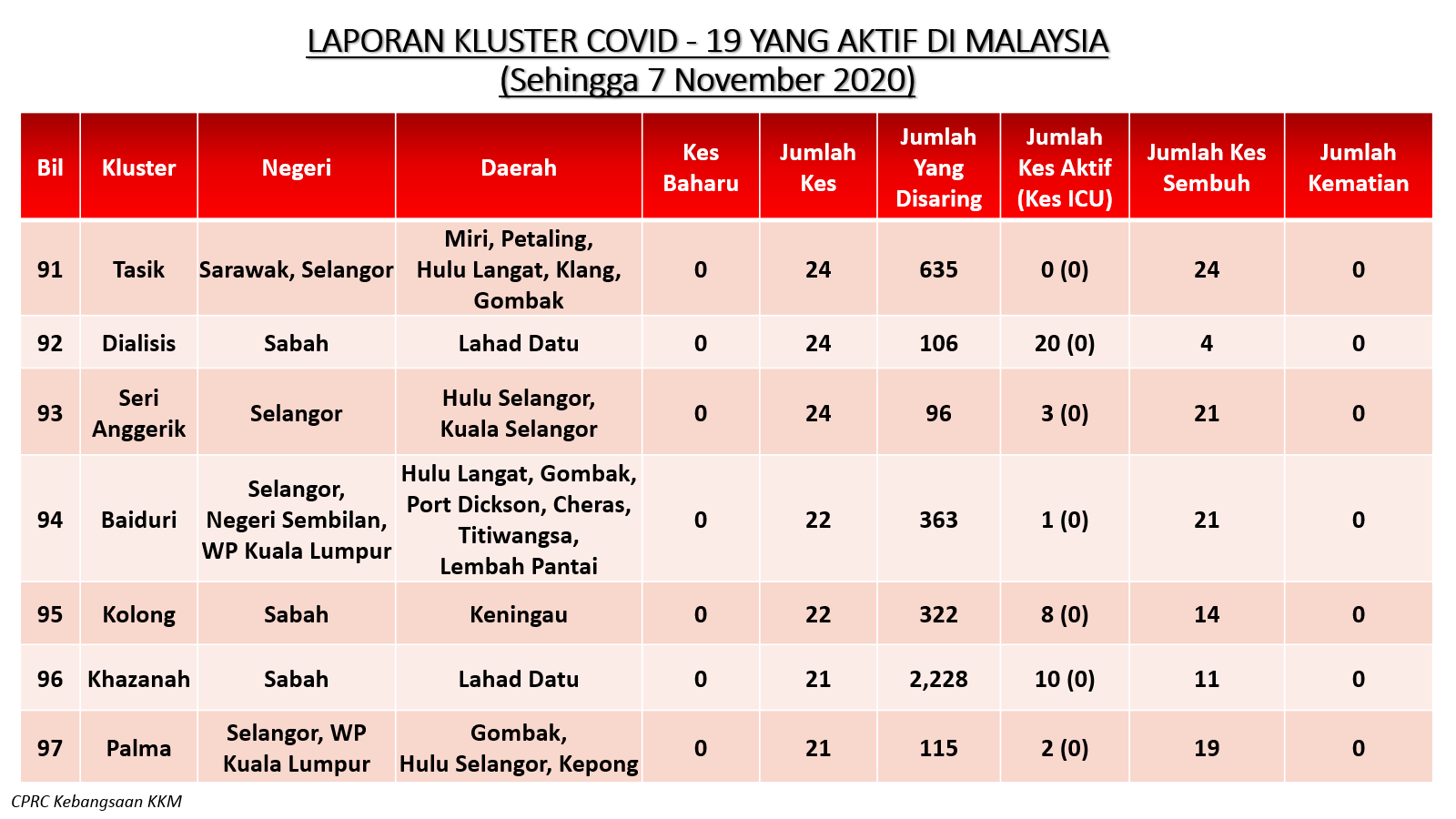 LAPORAN KLUSTER COVID - 19 YANG AKTIF DI MALAYSIA
(Sehingga 7 November 2020)

| Bil | Kluster | Negeri | Daerah | Kes Baharu | Jumlah Kes | Jumlah Yang Disaring | Jumlah Kes Aktif (Kes ICU) | Jumlah Kes Sembuh | Jumlah Kematian |
|---|---|---|---|---|---|---|---|---|---|
| 91 | Tasik | Sarawak, Selangor | Miri, Petaling, Hulu Langat, Klang, Gombak | 0 | 24 | 635 | 0 (0) | 24 | 0 |
| 92 | Dialisis | Sabah | Lahad Datu | 0 | 24 | 106 | 20 (0) | 4 | 0 |
| 93 | Seri Anggerik | Selangor | Hulu Selangor, Kuala Selangor | 0 | 24 | 96 | 3 (0) | 21 | 0 |
| 94 | Baiduri | Selangor, Negeri Sembilan, WP Kuala Lumpur | Hulu Langat, Gombak, Port Dickson, Cheras, Titiwangsa, Lembah Pantai | 0 | 22 | 363 | 1 (0) | 21 | 0 |
| 95 | Kolong | Sabah | Keningau | 0 | 22 | 322 | 8 (0) | 14 | 0 |
| 96 | Khazanah | Sabah | Lahad Datu | 0 | 21 | 2,228 | 10 (0) | 11 | 0 |
| 97 | Palma | Selangor, WP Kuala Lumpur | Gombak, Hulu Selangor, Kepong | 0 | 21 | 115 | 2 (0) | 19 | 0 |

CPRC Kebangsaan KKM